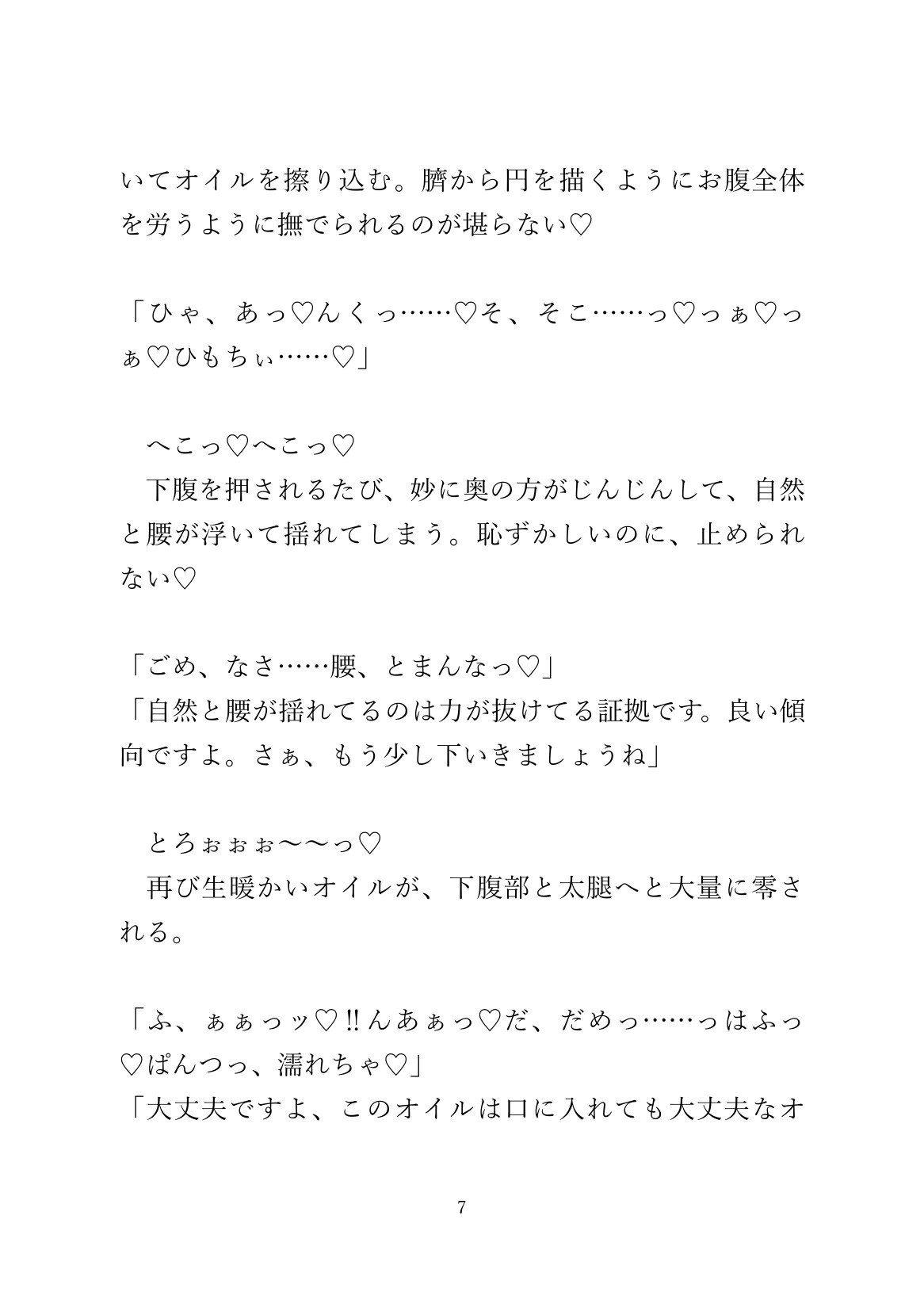 いてオイルを擦り込む。臍から円を描くようにお腹全体を労うように撫でられるのが堪らない♡

「ひゃ、あっ♡んくっ……♡そ、そこ……っ♡っぁ♡っぁ♡ひもちぃ……♡」

　へこっ♡へこっ♡
　下腹を押されるたび、妙に奥の方がじんじんして、自然と腰が浮いて揺れてしまう。恥ずかしいのに、止められない♡

「ごめ、なさ……腰、とまんなっ♡」
「自然と腰が揺れてるのは力が抜けてる証拠です。良い傾向ですよ。さぁ、もう少し下いきましょうね」

　とろぉぉぉ〜〜っ♡
　再び生暖かいオイルが、下腹部と太腿へと大量に零される。

「ふ、ぁぁっッ♡!!んあぁっ♡だ、だめっ……っはふっ♡ぱんつっ、濡れちゃ♡」
「大丈夫ですよ、このオイルは口に入れても大丈夫なオ

7